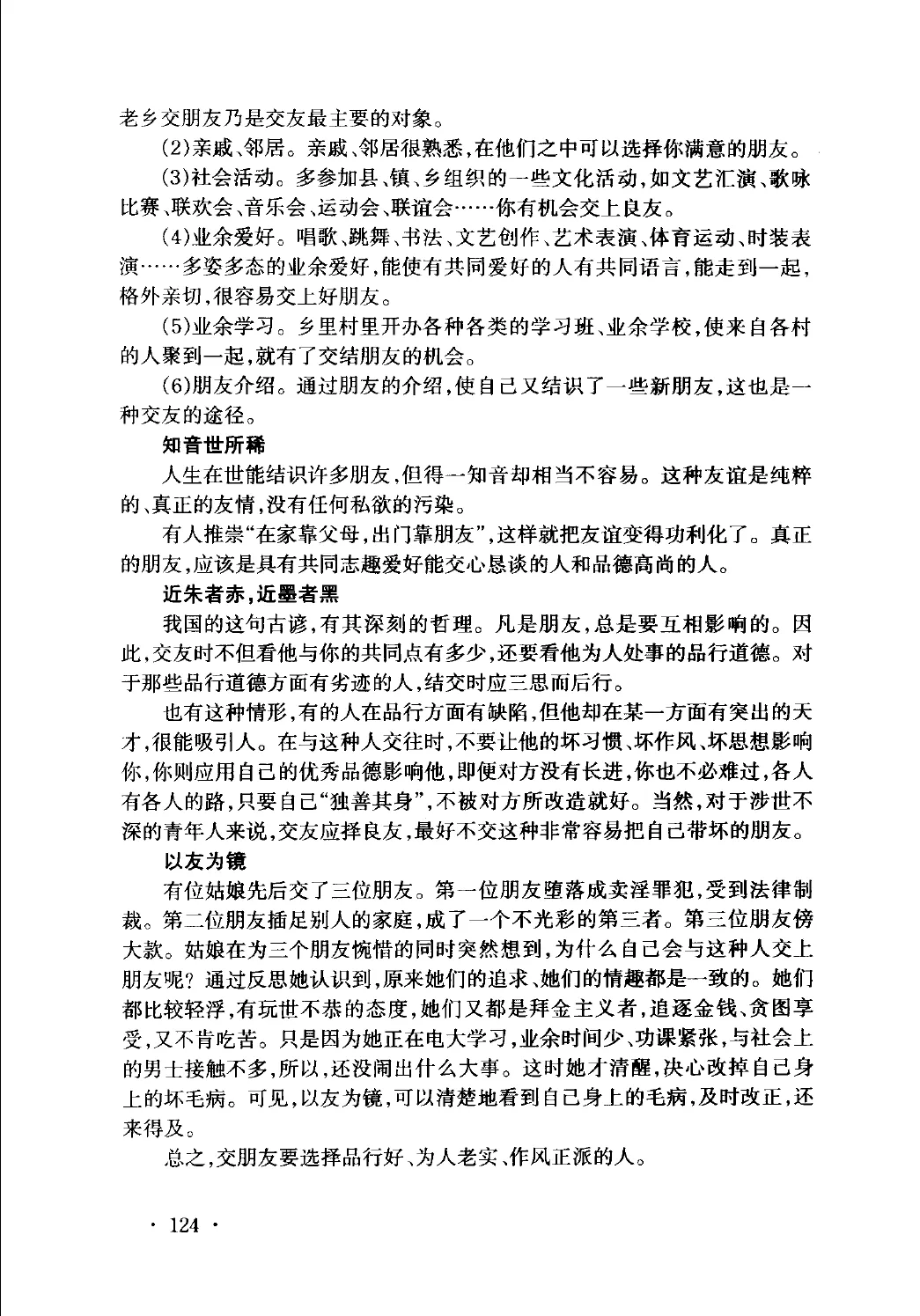 老乡交朋友乃是交友最主要的对象。

(2)亲戚、邻居。亲戚、邻居很熟悉，在他们之中可以选择你满意的朋友。

(3)社会活动。多参加县、镇、乡组织的一些文化活动，如文艺汇演、歌咏比赛、联欢会、音乐会、运动会、联谊会……你有机会交上良友。

(4)业余爱好。唱歌、跳舞、书法、文艺创作、艺术表演、体育运动、时装表演……多姿多态的业余爱好，能使有共同爱好的人有共同语言，能走到一起，格外亲切，很容易交上好朋友。

(5)业余学习。乡里村里开办各种各类的学习班、业余学校，使来自各村的人聚到一起，就有了交结朋友的机会。

(6)朋友介绍。通过朋友的介绍，使自己又结识了一些新朋友，这也是一种交友的途径。

知音世所稀

人生在世能结识许多朋友，但得一知音却相当不容易。这种友谊是纯粹的、真正的友情，没有任何私欲的污染。

有人推崇“在家靠父母，出门靠朋友”，这样就把友谊变得功利化了。真正的朋友，应该是具有共同志趣爱好能交心恳谈的人和品德高尚的人。

近朱者赤，近墨者黑

我国的这句古谚，有其深刻的哲理。凡是朋友，总是要互相影响的。因此，交友时不但看他与你的共同点有多少，还要看他为人处事的品行道德。对于那些品行道德方面有劣迹的人，结交时应三思而后行。

也有这种情形，有的人在品行方面有缺陷，但他却在某一方面有突出的天才，很能吸引人。在与这种人交往时，不要让他的坏习惯、坏作风、坏思想影响你，你则应用自己的优秀品德影响他，即便对方没有长进，你也不必难过，各人有各人的路，只要自己“独善其身”，不被对方所改造就好。当然，对于涉世不深的青年人来说，交友应择良友，最好不交这种非常容易把自己带坏的朋友。

以友为镜

有位姑娘先后交了三位朋友。第一位朋友堕落成卖淫罪犯，受到法律制裁。第二位朋友插足别人的家庭，成了一个不光彩的第三者。第三位朋友傍大款。姑娘在为三个朋友惋惜的同时突然想到，为什么自己会与这种人交上朋友呢？通过反思她认识到，原来她们的追求、她们的情趣都是一致的。她们都比较轻浮，有玩世不恭的态度，她们又都是拜金主义者，追逐金钱、贪图享受，又不肯吃苦。只是因为她正在电大学习，业余时间少、功课紧张，与社会上的男士接触不多，所以，还没闹出什么大事。这时她才清醒，决心改掉自己身上的坏毛病。可见，以友为镜，可以清楚地看到自己身上的毛病，及时改正，还来得及。

总之，交朋友要选择品行好、为人老实、作风正派的人。

· 124 ·